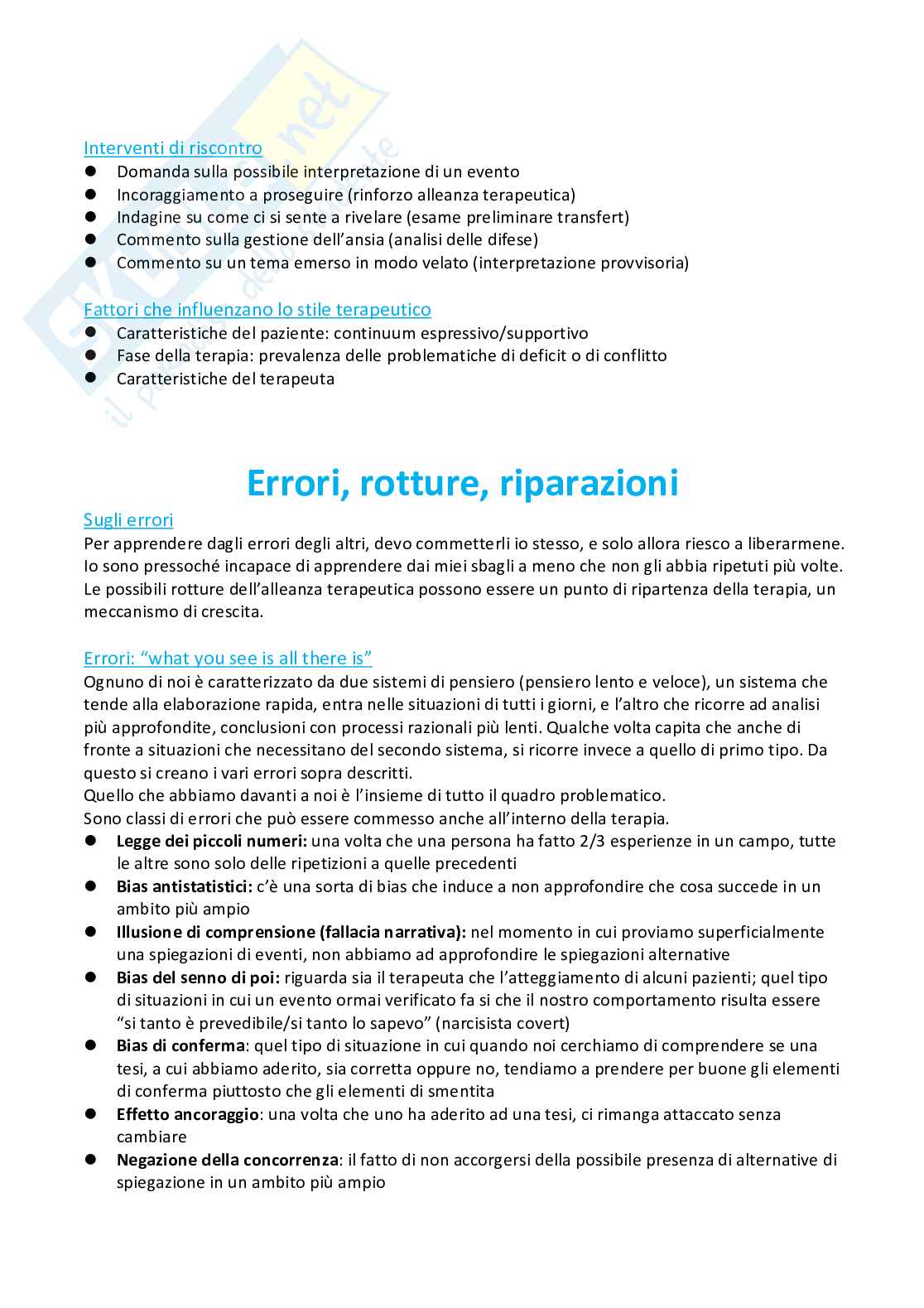 Interventi di riscontro
- Domanda sulla possibile interpretazione di un evento
- Incoraggiamento a proseguire (rinforzo alleanza terapeutica)
- Indagine su come ci si sente a rivelare (esame preliminare transfert)
- Commento sulla gestione dell'ansia (analisi delle difese)
- Commento su un tema emerso in modo velato (interpretazione provvisoria)

Fattori che influenzano lo stile terapeutico
- Caratteristiche del paziente: continuum espressivo/supportivo
- Fase della terapia: prevalenza delle problematiche di deficit o di conflitto
- Caratteristiche del terapeuta

Errori, rotture, riparazioni

Sugli errori
Per apprendere dagli errori degli altri, devo commetterli io stesso, e solo allora riesco a liberarmene. Io sono pressoché incapace di apprendere dai miei sbagli a meno che non gli abbia ripetuti più volte. Le possibili rotture dell'alleanza terapeutica possono essere un punto di ripartenza della terapia, un meccanismo di crescita.

Errori: "what you see is all there is"
Ognuno di noi è caratterizzato da due sistemi di pensiero (pensiero lento e veloce), un sistema che tende alla elaborazione rapida, entra nelle situazioni di tutti i giorni, e l'altro che ricorre ad analisi più approfondite, conclusioni con processi razionali più lenti. Qualche volta capita che anche di fronte a situazioni che necessitano del secondo sistema, si ricorre invece a quello di primo tipo. Da questo si creano i vari errori sopra descritti.
Quello che abbiamo davanti a noi è l'insieme di tutto il quadro problematico.
Sono classi di errori che può essere commesso anche all'interno della terapia.
- **Legge dei piccoli numeri:** una volta che una persona ha fatto 2/3 esperienze in un campo, tutte le altre sono solo delle ripetizioni a quelle precedenti
- **Bias antistatistici:** c'è una sorta di bias che induce a non approfondire che cosa succede in un ambito più ampio
- **Illusione di comprensione (fallacia narrativa):** nel momento in cui proviamo superficialmente una spiegazioni di eventi, non abbiamo ad approfondire le spiegazioni alternative
- **Bias del senno di poi:** riguarda sia il terapeuta che l'atteggiamento di alcuni pazienti; quel tipo di situazioni in cui un evento ormai verificato fa si che il nostro comportamento risulta essere "si tanto è prevedibile/si tanto lo sapevo" (narcisista covert)
- **Bias di conferma**: quel tipo di situazione in cui quando noi cerchiamo di comprendere se una tesi, a cui abbiamo aderito, sia corretta oppure no, tendiamo a prendere per buone gli elementi di conferma piuttosto che gli elementi di smentita
- **Effetto ancoraggio**: una volta che uno ha aderito ad una tesi, ci rimanga attaccato senza cambiare
- **Negazione della concorrenza**: il fatto di non accorgersi della possibile presenza di alternative di spiegazione in un ambito più ampio